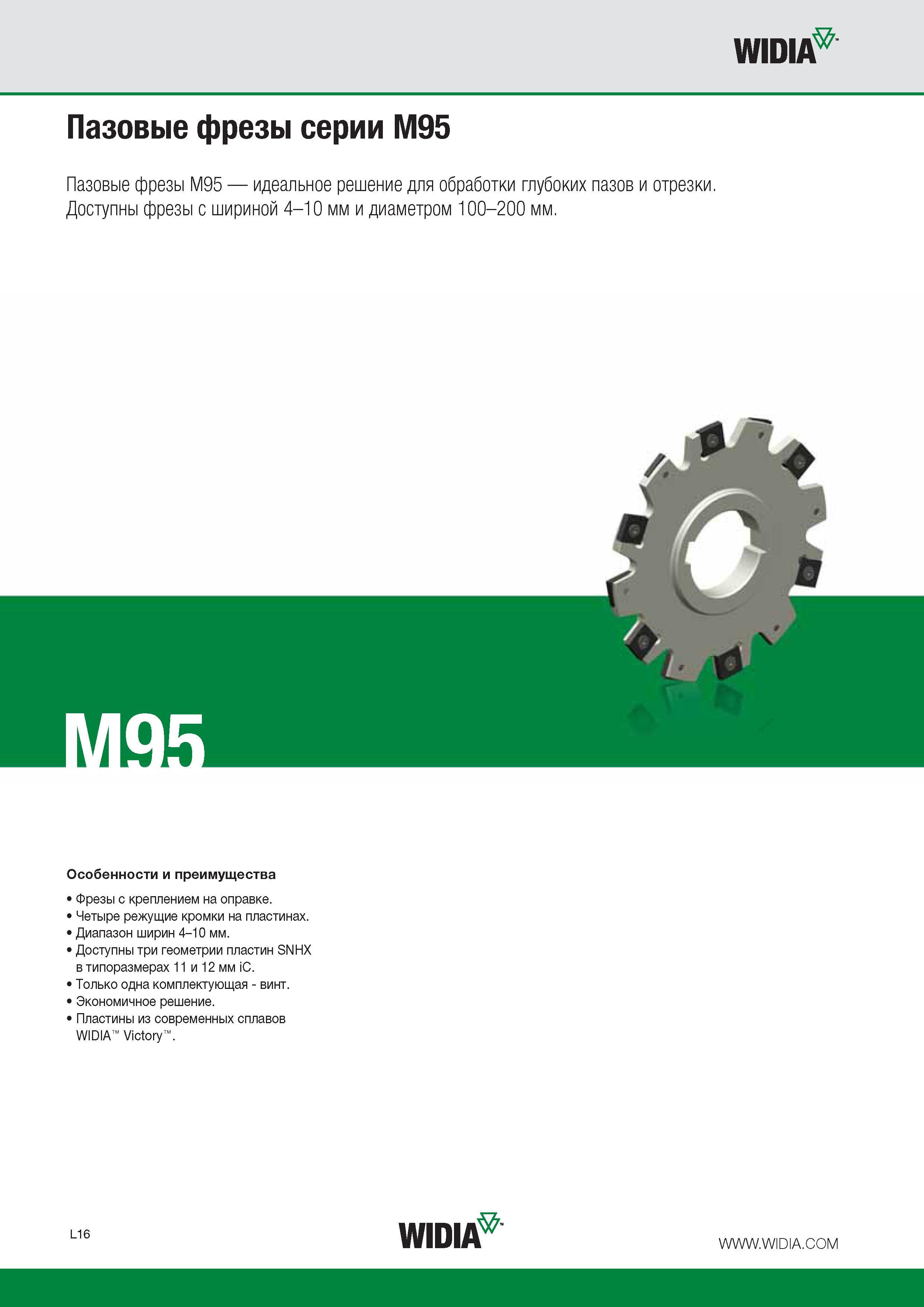 WIDIA™

Пазовые фрезы серии M95

Пазовые фрезы M95 — идеальное решение для обработки глубоких пазов и отрезки. Доступны фрезы с шириной 4–10 мм и диаметром 100–200 мм.

M95

Особенности и преимущества

• Фрезы с креплением на оправке.
• Четыре режущие кромки на пластинах.
• Диапазон ширин 4–10 мм.
• Доступны три геометрии пластин SNHX в типоразмерах 11 и 12 мм iC.
• Только одна комплектующая - винт.
• Экономичное решение.
• Пластины из современных сплавов WIDIA™ Victory™.

L16

WIDIA™

WWW.WIDIA.COM